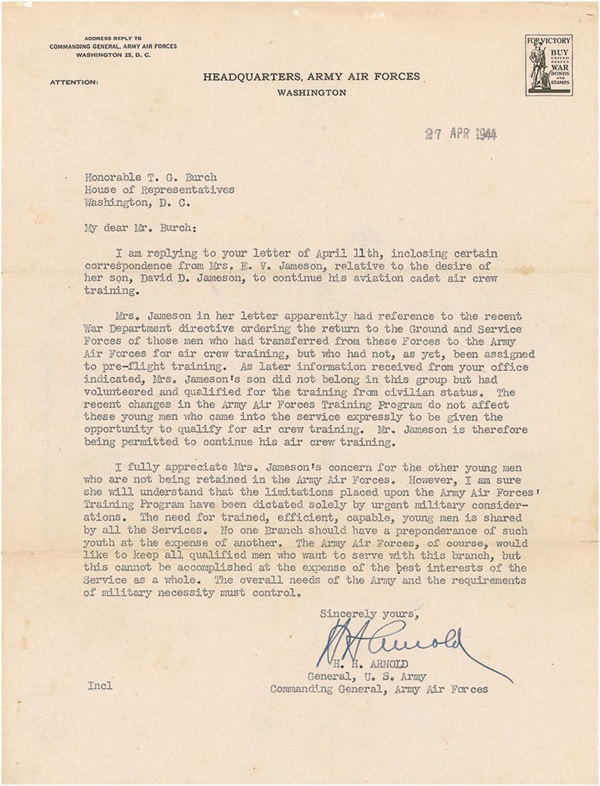 ADDRESS REPLY TO
COMMANDING GENERAL, ARMY AIR FORCES
WASHINGTON 25, D. C.

ATTENTION:

HEADQUARTERS, ARMY AIR FORCES
WASHINGTON

FOR VICTORY
BUY
UNITED STATES
WAR
BONDS AND STAMPS

27 APR 1944

Honorable T. G. Burch
House of Representatives
Washington, D. C.

My dear Mr. Burch:

I am replying to your letter of April 11th, inclosing certain correspondence from Mrs. E. V. Jameson, relative to the desire of her son, David D. Jameson, to continue his aviation cadet air crew training.

Mrs. Jameson in her letter apparently had reference to the recent War Department directive ordering the return to the Ground and Service Forces of those men who had transferred from these Forces to the Army Air Forces for air crew training, but who had not, as yet, been assigned to pre-flight training. As later information received from your office indicated, Mrs. Jameson's son did not belong in this group but had volunteered and qualified for the training from civilian status. The recent changes in the Army Air Forces Training Program do not affect these young men who came into the service expressly to be given the opportunity to qualify for air crew training. Mr. Jameson is therefore being permitted to continue his air crew training.

I fully appreciate Mrs. Jameson's concern for the other young men who are not being retained in the Army Air Forces. However, I am sure she will understand that the limitations placed upon the Army Air Forces' Training Program have been dictated solely by urgent military considerations. The need for trained, efficient, capable, young men is shared by all the Services. No one Branch should have a preponderance of such youth at the expense of another. The Army Air Forces, of course, would like to keep all qualified men who want to serve with this branch, but this cannot be accomplished at the expense of the best interests of the Service as a whole. The overall needs of the Army and the requirements of military necessity must control.

Sincerely yours,

H H Arnold

H. H. ARNOLD
General, U. S. Army
Commanding General, Army Air Forces

Incl